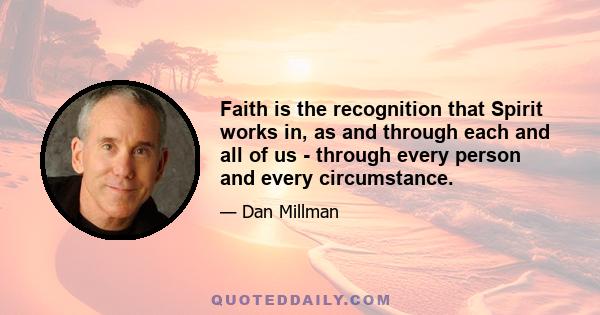 Faith is the recognition that Spirit works in, as and through each and all of us - through every person and every circumstance.

— Dan Millman

QUOTEDDAILY.COM